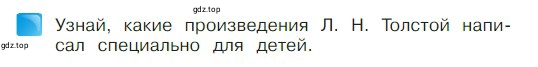 gdz.top

Узнай, какие произведения Л. Н. Толстой написал специально для детей.

gdz.top